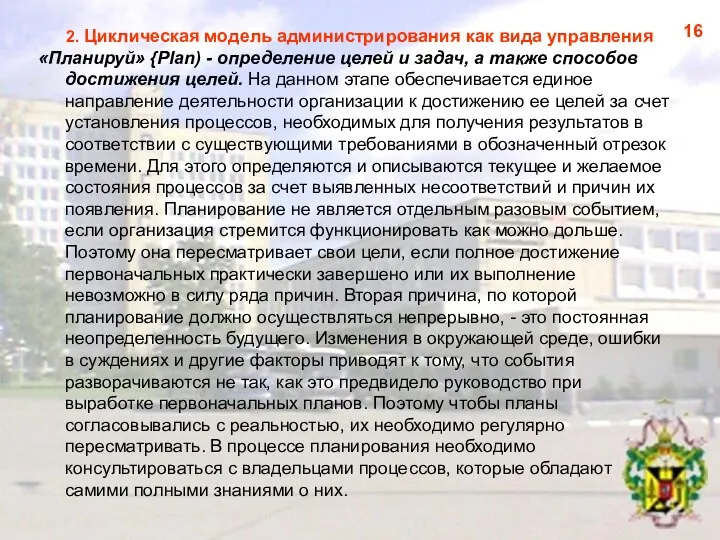 16

2. Циклическая модель администрирования как вида управления

«Планируй» {Plan) - определение целей и задач, а также способов достижения целей. На данном этапе обеспечивается единое направление деятельности организации к достижению ее целей за счет установления процессов, необходимых для получения результатов в соответствии с существующими требованиями в обозначенный отрезок времени. Для этого определяются и описываются текущее и желаемое состояния процессов за счет выявленных несоответствий и причин их появления. Планирование не является отдельным разовым событием, если организация стремится функционировать как можно дольше. Поэтому она пересматривает свои цели, если полное достижение первоначальных практически завершено или их выполнение невозможно в силу ряда причин. Вторая причина, по которой планирование должно осуществляться непрерывно, - это постоянная неопределенность будущего. Изменения в окружающей среде, ошибки в суждениях и другие факторы приводят к тому, что события разворачиваются не так, как это предвидело руководство при выработке первоначальных планов. Поэтому чтобы планы согласовывались с реальностью, их необходимо регулярно пересматривать. В процессе планирования необходимо консультироваться с владельцами процессов, которые обладают самими полными знаниями о них.